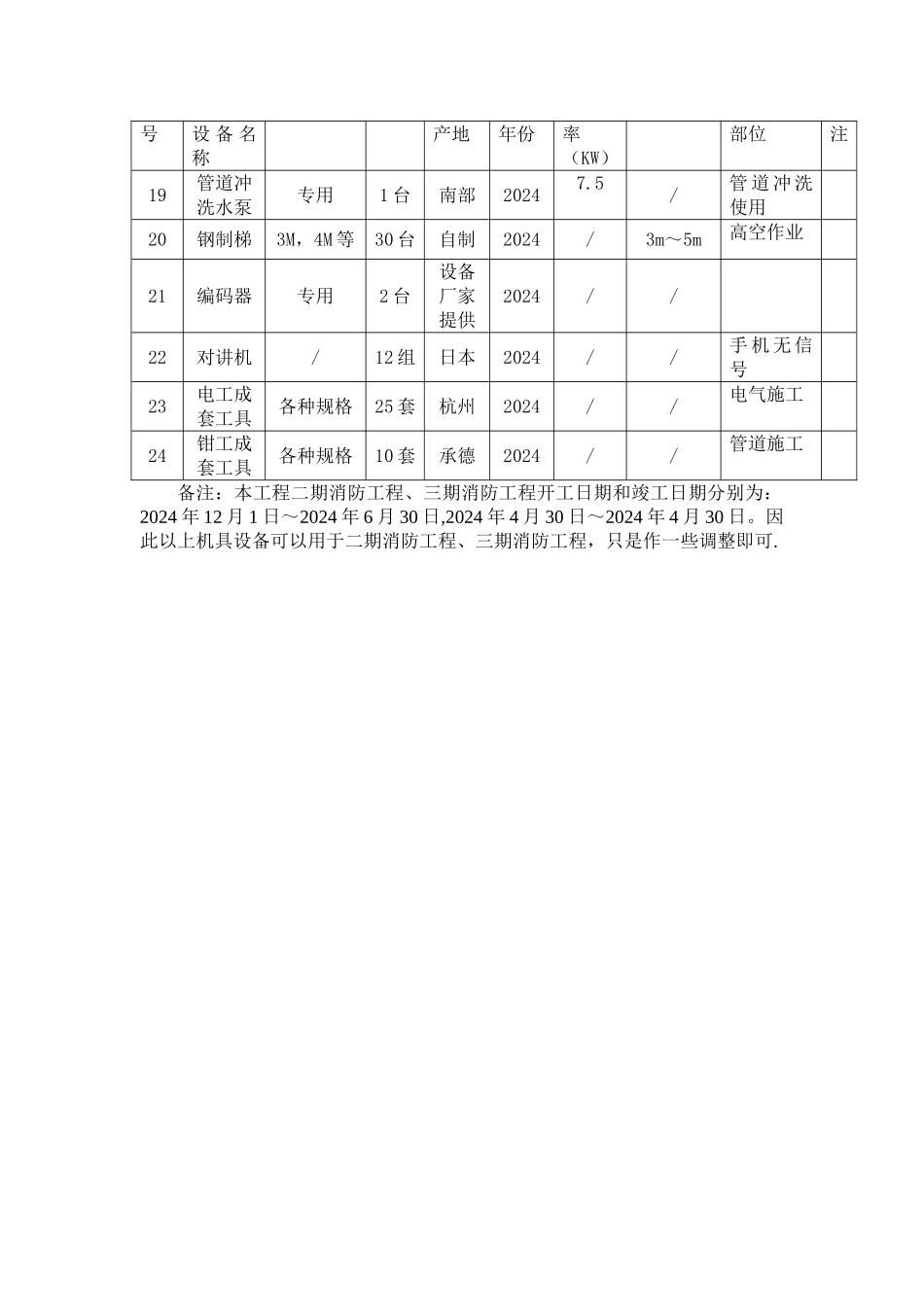 | 号 | 设备名称 | | | 产地 | 年份 | 率（KW） | | 部位 | 注 |
|---|---|---|---|---|---|---|---|---|---|
| 19 | 管道冲洗水泵 | 专用 | 1台 | 南部 | 2024 | 7.5 | / | 管道冲洗使用 | |
| 20 | 钢制梯 | 3M，4M等 | 30台 | 自制 | 2024 | / | 3m～5m | 高空作业 | |
| 21 | 编码器 | 专用 | 2台 | 设备厂家提供 | 2024 | / | / | | |
| 22 | 对讲机 | / | 12组 | 日本 | 2024 | / | / | 手机无信号 | |
| 23 | 电工成套工具 | 各种规格 | 25套 | 杭州 | 2024 | / | / | 电气施工 | |
| 24 | 钳工成套工具 | 各种规格 | 10套 | 承德 | 2024 | / | / | 管道施工 | |

备注：本工程二期消防工程、三期消防工程开工日期和竣工日期分别为：2024年12月1日～2024年6月30日,2024年4月30日～2024年4月30日。因此以上机具设备可以用于二期消防工程、三期消防工程，只是作一些调整即可.